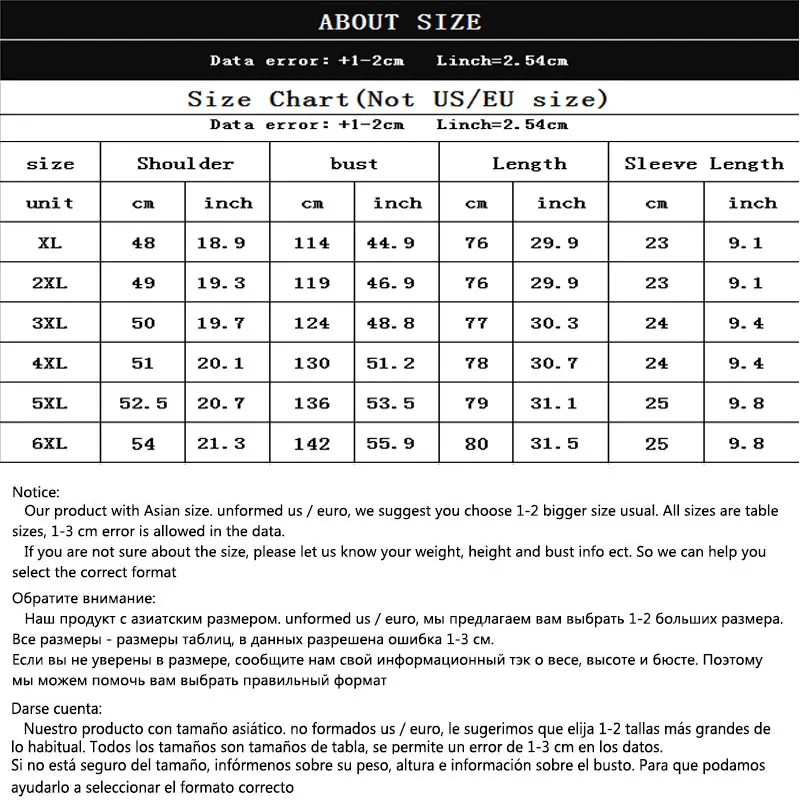 ABOUT SIZE

Data error: +1-2cm Linch=2.54cm

Size Chart(Not US/EU size)

Data error: +1-2cm Linch=2.54cm

| size | Shoulder | | bust | | Length | | Sleeve Length | |
|---|---|---|---|---|---|---|---|---|
| unit | cm | inch | cm | inch | cm | inch | cm | inch |
| XL | 48 | 18.9 | 114 | 44.9 | 76 | 29.9 | 23 | 9.1 |
| 2XL | 49 | 19.3 | 119 | 46.9 | 76 | 29.9 | 23 | 9.1 |
| 3XL | 50 | 19.7 | 124 | 48.8 | 77 | 30.3 | 24 | 9.4 |
| 4XL | 51 | 20.1 | 130 | 51.2 | 78 | 30.7 | 24 | 9.4 |
| 5XL | 52.5 | 20.7 | 136 | 53.5 | 79 | 31.1 | 25 | 9.8 |
| 6XL | 54 | 21.3 | 142 | 55.9 | 80 | 31.5 | 25 | 9.8 |

Notice:
Our product with Asian size. unformed us / euro, we suggest you choose 1-2 bigger size usual. All sizes are table sizes, 1-3 cm error is allowed in the data.
If you are not sure about the size, please let us know your weight, height and bust info ect. So we can help you select the correct format

Обратите внимание:
Наш продукт с азиатским размером. unformed us / euro, мы предлагаем вам выбрать 1-2 больших размера. Все размеры - размеры таблиц, в данных разрешена ошибка 1-3 см.
Если вы не уверены в размере, сообщите нам свой информационный тэк о весе, высоте и бюсте. Поэтому мы можем помочь вам выбрать правильный формат

Darse cuenta:
Nuestro producto con tamaño asiático. no formados us / euro, le sugerimos que elija 1-2 tallas más grandes de lo habitual. Todos los tamaños son tamaños de tabla, se permite un error de 1-3 cm en los datos.
Si no está seguro del tamaño, infórmenos sobre su peso, altura e información sobre el busto. Para que podamos ayudarlo a seleccionar el formato correcto